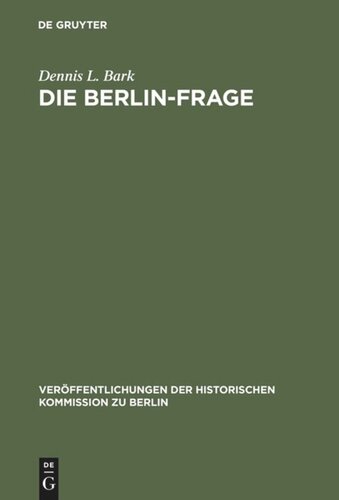 DE GRUYTER

Dennis L. Bark
DIE BERLIN-FRAGE

VERÖFFENTLICHUNGEN DER HISTORISCHEN KOMMISSION ZU BERLIN

DE
G